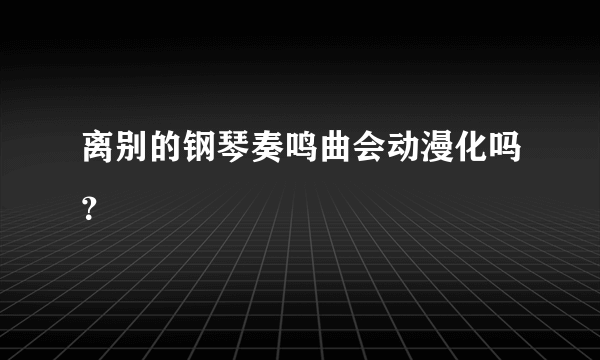 离别的钢琴奏鸣曲会动漫化吗?